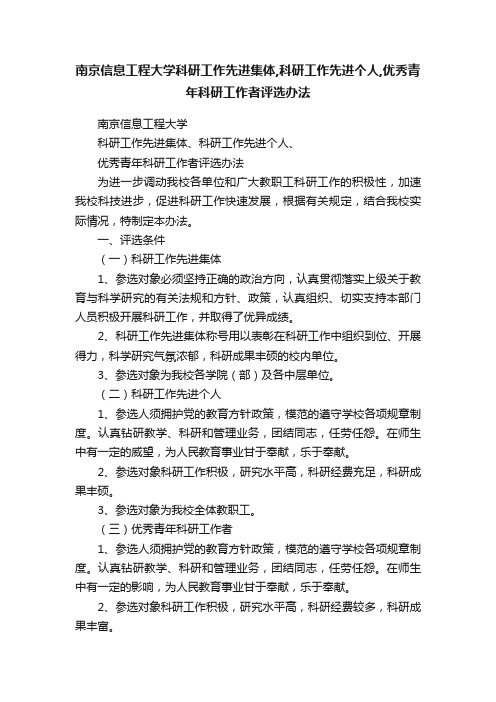 南京信息工程大学科研工作先进集体,科研工作先进个人,优秀青年科研工作者评选办法

南京信息工程大学

科研工作先进集体、科研工作先进个人、

优秀青年科研工作者评选办法

为进一步调动我校各单位和广大教职工科研工作的积极性，加速我校科技进步，促进科研工作快速发展，根据有关规定，结合我校实际情况，特制定本办法。

一、评选条件

（一）科研工作先进集体

1、参选对象必须坚持正确的政治方向，认真贯彻落实上级关于教育与科学研究的有关法规和方针、政策，认真组织、切实支持本部门人员积极开展科研工作，并取得了优异成绩。

2、科研工作先进集体称号用以表彰在科研工作中组织到位、开展得力，科学研究气氛浓郁，科研成果丰硕的校内单位。

3、参选对象为我校各学院（部）及各中层单位。

（二）科研工作先进个人

1、参选人须拥护党的教育方针政策，模范的遵守学校各项规章制度。认真钻研教学、科研和管理业务，团结同志，任劳任怨。在师生中有一定的威望，为人民教育事业甘于奉献，乐于奉献。

2、参选对象科研工作积极，研究水平高，科研经费充足，科研成果丰硕。

3、参选对象为我校全体教职工。

（三）优秀青年科研工作者

1、参选人须拥护党的教育方针政策，模范的遵守学校各项规章制度。认真钻研教学、科研和管理业务，团结同志，任劳任怨。在师生中有一定的影响，为人民教育事业甘于奉献，乐于奉献。

2、参选对象科研工作积极，研究水平高，科研经费较多，科研成果丰富。